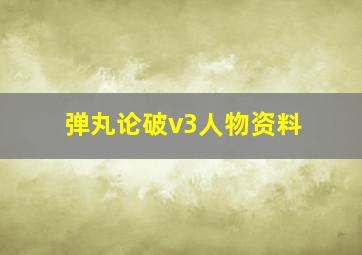 弹丸论破v3人物资料